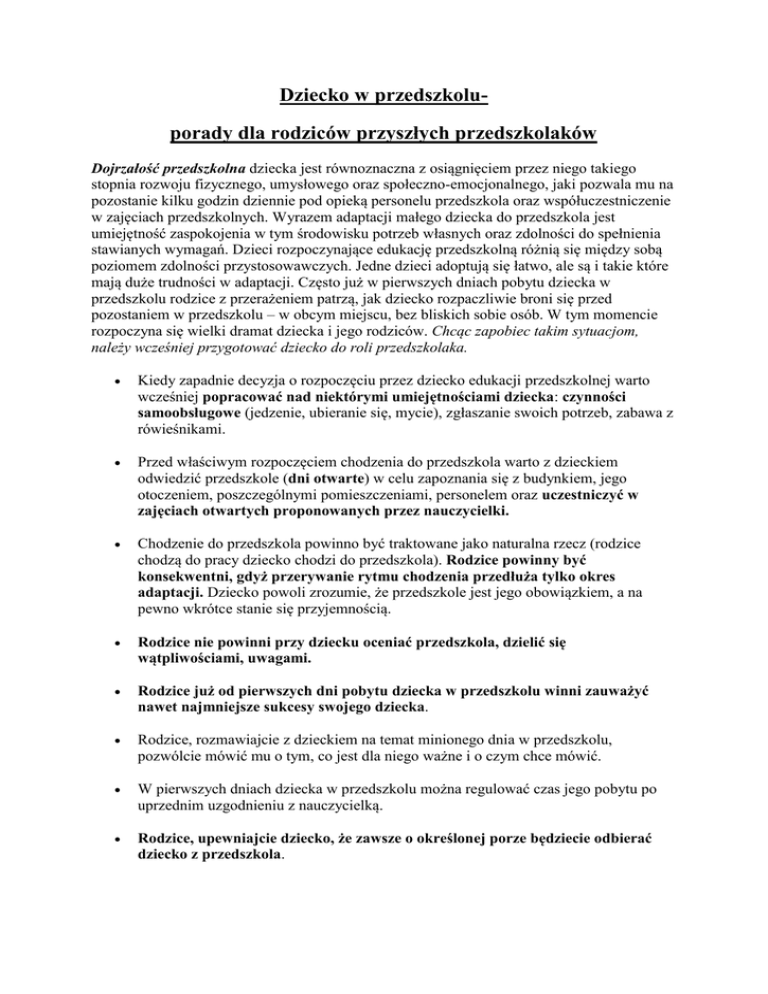 Dziecko w przedszkolu-

porady dla rodziców przyszłych przedszkolaków

Dojrzałość przedszkolna dziecka jest równoznaczna z osiągnięciem przez niego takiego stopnia rozwoju fizycznego, umysłowego oraz społeczno-emocjonalnego, jaki pozwala mu na pozostanie kilku godzin dziennie pod opieką personelu przedszkola oraz współuczestniczenie w zajęciach przedszkolnych. Wyrazem adaptacji małego dziecka do przedszkola jest umiejętność zaspokojenia w tym środowisku potrzeb własnych oraz zdolności do spełnienia stawianych wymagań. Dzieci rozpoczynające edukację przedszkolną różnią się między sobą poziomem zdolności przystosowawczych. Jedne dzieci adoptują się łatwo, ale są i takie które mają duże trudności w adaptacji. Często już w pierwszych dniach pobytu dziecka w przedszkolu rodzice z przerażeniem patrzą, jak dziecko rozpaczliwie broni się przed pozostaniem w przedszkolu – w obcym miejscu, bez bliskich sobie osób. W tym momencie rozpoczyna się wielki dramat dziecka i jego rodziców. Chcąc zapobiec takim sytuacjom, należy wcześniej przygotować dziecko do roli przedszkolaka.

• Kiedy zapadnie decyzja o rozpoczęciu przez dziecko edukacji przedszkolnej warto wcześniej popracować nad niektórymi umiejętnościami dziecka: czynności samoobsługowe (jedzenie, ubieranie się, mycie), zgłaszanie swoich potrzeb, zabawa z rówieśnikami.

• Przed właściwym rozpoczęciem chodzenia do przedszkola warto z dzieckiem odwiedzić przedszkole (dni otwarte) w celu zapoznania się z budynkiem, jego otoczeniem, poszczególnymi pomieszczeniami, personelem oraz uczestniczyć w zajęciach otwartych proponowanych przez nauczycielki.

• Chodzenie do przedszkola powinno być traktowane jako naturalna rzecz (rodzice chodzą do pracy dziecko chodzi do przedszkola). Rodzice powinny być konsekwentni, gdyż przerywanie rytmu chodzenia przedłuża tylko okres adaptacji. Dziecko powoli zrozumie, że przedszkole jest jego obowiązkiem, a na pewno wkrótce stanie się przyjemnością.

• Rodzice nie powinni przy dziecku oceniać przedszkola, dzielić się wątpliwościami, uwagami.

• Rodzice już od pierwszych dni pobytu dziecka w przedszkolu winni zauważyć nawet najmniejsze sukcesy swojego dziecka.

• Rodzice, rozmawiajcie z dzieckiem na temat minionego dnia w przedszkolu, pozwólcie mówić mu o tym, co jest dla niego ważne i o czym chce mówić.

• W pierwszych dniach dziecka w przedszkolu można regulować czas jego pobytu po uprzednim uzgodnieniu z nauczycielką.

• Rodzice, upewniajcie dziecko, że zawsze o określonej porze będziecie odbierać dziecko z przedszkola.